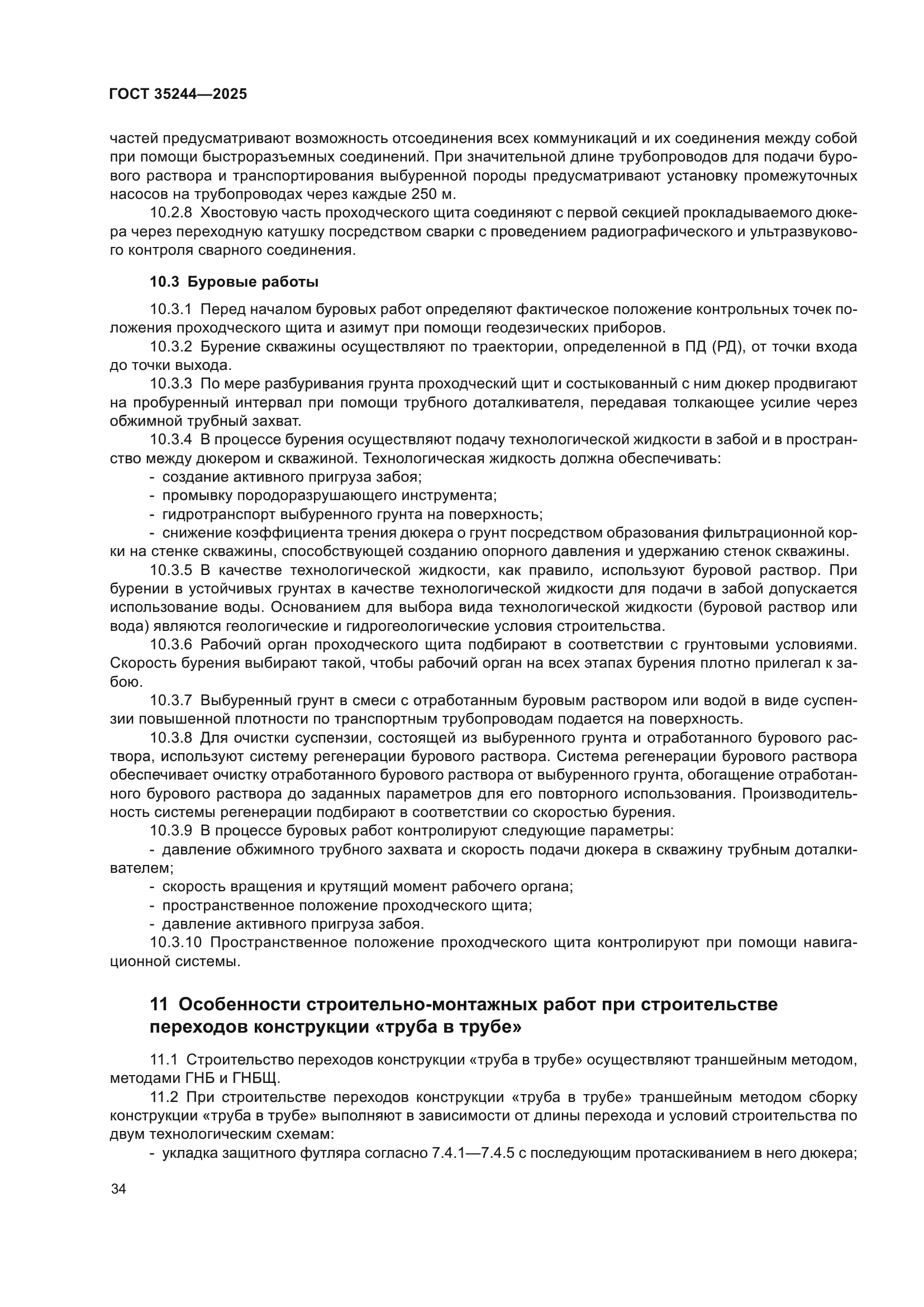 ГОСТ 35244—2025

частей предусматривают возможность отсоединения всех коммуникаций и их соединения между собой при помощи быстроразъемных соединений. При значительной длине трубопроводов для подачи бурового раствора и транспортирования выбуренной породы предусматривают установку промежуточных насосов на трубопроводах через каждые 250 м.

10.2.8 Хвостовую часть проходческого щита соединяют с первой секцией прокладываемого дюкера через переходную катушку посредством сварки с проведением радиографического и ультразвукового контроля сварного соединения.

10.3 Буровые работы

10.3.1 Перед началом буровых работ определяют фактическое положение контрольных точек положения проходческого щита и азимут при помощи геодезических приборов.

10.3.2 Бурение скважины осуществляют по траектории, определенной в ПД (РД), от точки входа до точки выхода.

10.3.3 По мере разбуривания грунта проходческий щит и состыкованный с ним дюкер продвигают на пробуренный интервал при помощи трубного доталкивателя, передавая толкающее усилие через обжимной трубный захват.

10.3.4 В процессе бурения осуществляют подачу технологической жидкости в забой и в пространство между дюкером и скважиной. Технологическая жидкость должна обеспечивать:

- создание активного пригруза забоя;
- промывку породоразрушающего инструмента;
- гидротранспорт выбуренного грунта на поверхность;
- снижение коэффициента трения дюкера о грунт посредством образования фильтрационной корки на стенке скважины, способствующей созданию опорного давления и удержанию стенок скважины.

10.3.5 В качестве технологической жидкости, как правило, используют буровой раствор. При бурении в устойчивых грунтах в качестве технологической жидкости для подачи в забой допускается использование воды. Основанием для выбора вида технологической жидкости (буровой раствор или вода) являются геологические и гидрогеологические условия строительства.

10.3.6 Рабочий орган проходческого щита подбирают в соответствии с грунтовыми условиями. Скорость бурения выбирают такой, чтобы рабочий орган на всех этапах бурения плотно прилегал к забою.

10.3.7 Выбуренный грунт в смеси с отработанным буровым раствором или водой в виде суспензии повышенной плотности по транспортным трубопроводам подается на поверхность.

10.3.8 Для очистки суспензии, состоящей из выбуренного грунта и отработанного бурового раствора, используют систему регенерации бурового раствора. Система регенерации бурового раствора обеспечивает очистку отработанного бурового раствора от выбуренного грунта, обогащение отработанного бурового раствора до заданных параметров для его повторного использования. Производительность системы регенерации подбирают в соответствии со скоростью бурения.

10.3.9 В процессе буровых работ контролируют следующие параметры:

- давление обжимного трубного захвата и скорость подачи дюкера в скважину трубным доталкивателем;
- скорость вращения и крутящий момент рабочего органа;
- пространственное положение проходческого щита;
- давление активного пригруза забоя.

10.3.10 Пространственное положение проходческого щита контролируют при помощи навигационной системы.

11 Особенности строительно-монтажных работ при строительстве переходов конструкции «труба в трубе»

11.1 Строительство переходов конструкции «труба в трубе» осуществляют траншейным методом, методами ГНБ и ГНБЩ.

11.2 При строительстве переходов конструкции «труба в трубе» траншейным методом сборку конструкции «труба в трубе» выполняют в зависимости от длины перехода и условий строительства по двум технологическим схемам:

- укладка защитного футляра согласно 7.4.1—7.4.5 с последующим протаскиванием в него дюкера;

34